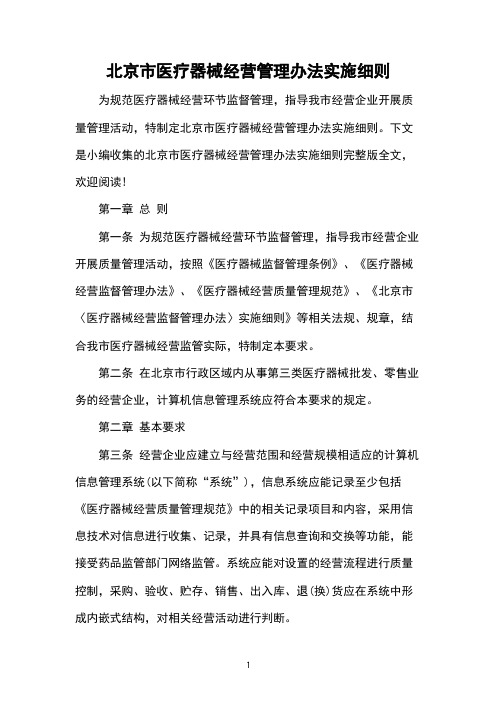 北京市医疗器械经营管理办法实施细则

为规范医疗器械经营环节监督管理，指导我市经营企业开展质量管理活动，特制定北京市医疗器械经营管理办法实施细则。下文是小编收集的北京市医疗器械经营管理办法实施细则完整版全文，欢迎阅读！

第一章 总 则

第一条 为规范医疗器械经营环节监督管理，指导我市经营企业开展质量管理活动，按照《医疗器械监督管理条例》、《医疗器械经营监督管理办法》、《医疗器械经营质量管理规范》、《北京市〈医疗器械经营监督管理办法〉实施细则》等相关法规、规章，结合我市医疗器械经营监管实际，特制定本要求。

第二条 在北京市行政区域内从事第三类医疗器械批发、零售业务的经营企业，计算机信息管理系统应符合本要求的规定。

第二章 基本要求

第三条 经营企业应建立与经营范围和经营规模相适应的计算机信息管理系统（以下简称“系统”），信息系统应能记录至少包括《医疗器械经营质量管理规范》中的相关记录项目和内容，采用信息技术对信息进行收集、记录，并具有信息查询和交换等功能，能接受药品监管部门网络监管。系统应能对设置的经营流程进行质量控制，采购、验收、贮存、销售、出入库、退（换）货应在系统中形成内嵌式结构，对相关经营活动进行判断。

1